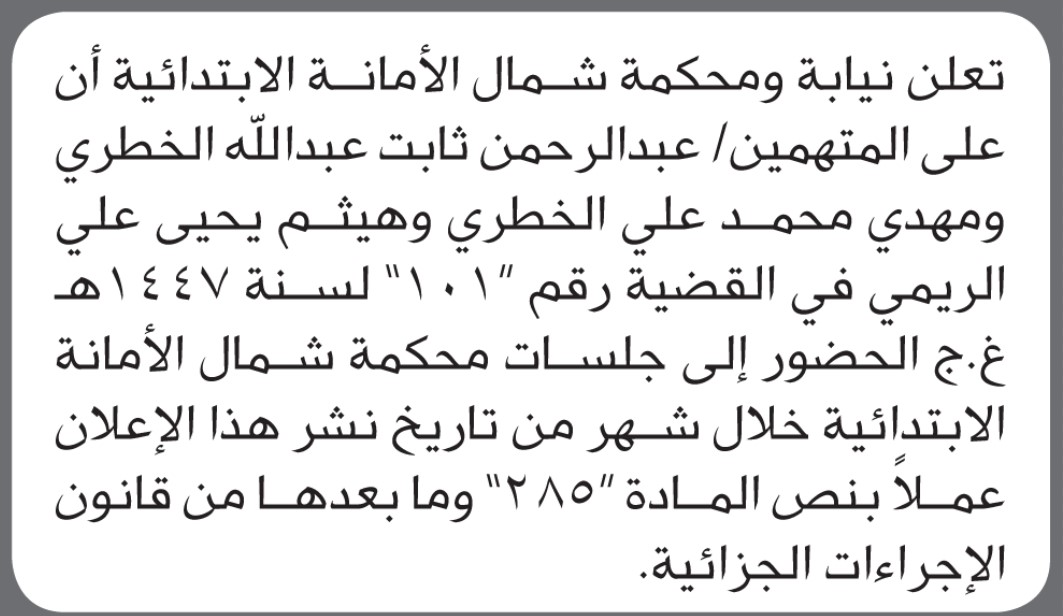 تعلن نيابة ومحكمة شمال الأمانة الابتدائية أن على المتهمين/ عبدالرحمن ثابت عبدالله الخطري ومهدي محمد علي الخطري وهيثم يحيى علي الريمي في القضية رقم "١٠١" لسنة ١٤٤٧هـ غ.ج الحضور إلى جلسات محكمة شمال الأمانة الابتدائية خلال شهر من تاريخ نشر هذا الإعلان عملاً بنص المادة "٢٨٥" وما بعدها من قانون الإجراءات الجزائية.